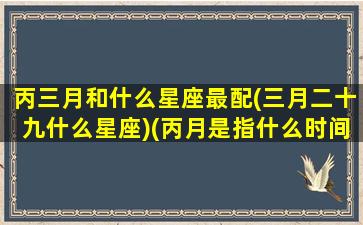 丙三月和什么星座最配(三月二十九什么星座)(丙月是指什么时间